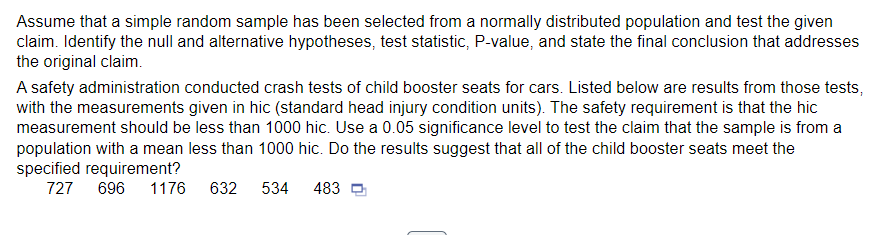 Assume that a simple random sample has been selected from a normally distributed population and test the given claim. Identify the null and alternative hypotheses, test statistic, P-value, and state the final conclusion that addresses the original claim.

A safety administration conducted crash tests of child booster seats for cars. Listed below are results from those tests, with the measurements given in hic (standard head injury condition units). The safety requirement is that the hic measurement should be less than 1000 hic. Use a 0.05 significance level to test the claim that the sample is from a population with a mean less than 1000 hic. Do the results suggest that all of the child booster seats meet the specified requirement?

727 696 1176 632 534 483